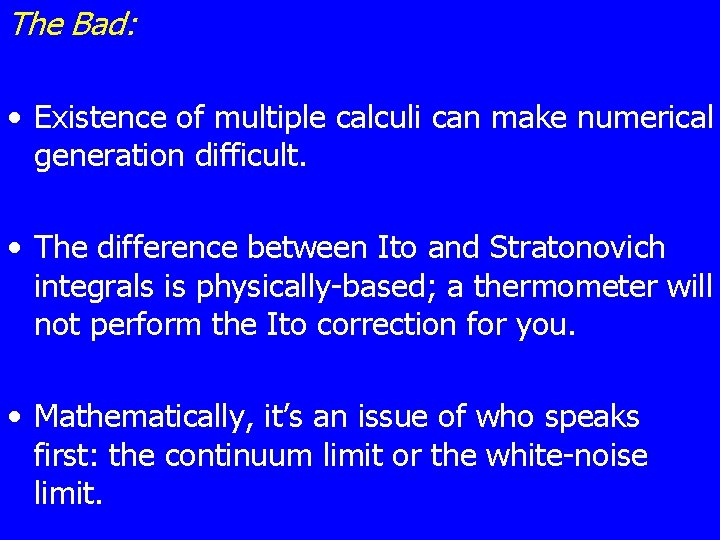 The Bad:

• Existence of multiple calculi can make numerical generation difficult.

• The difference between Ito and Stratonovich integrals is physically-based; a thermometer will not perform the Ito correction for you.

• Mathematically, it's an issue of who speaks first: the continuum limit or the white-noise limit.